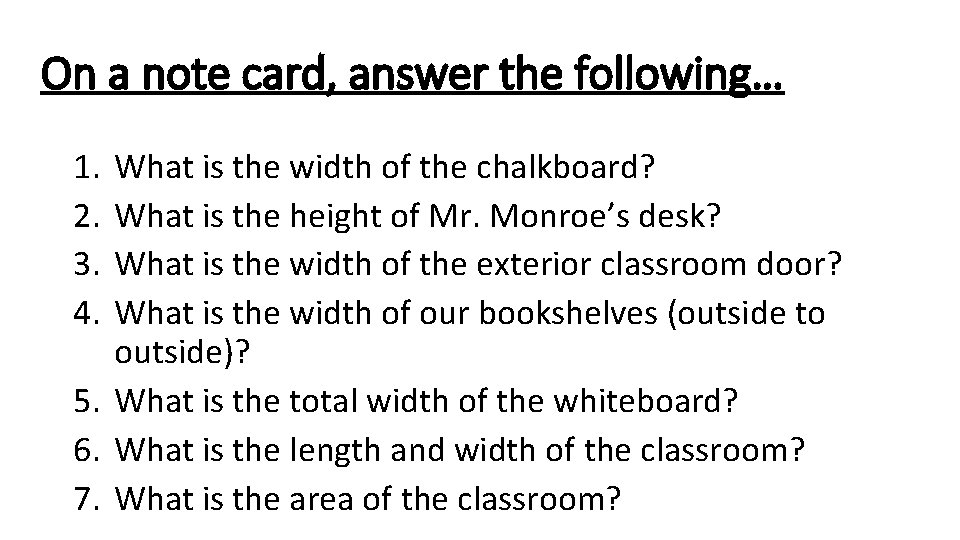 On a note card, answer the following…

1. What is the width of the chalkboard?
2. What is the height of Mr. Monroe’s desk?
3. What is the width of the exterior classroom door?
4. What is the width of our bookshelves (outside to outside)?
5. What is the total width of the whiteboard?
6. What is the length and width of the classroom?
7. What is the area of the classroom?